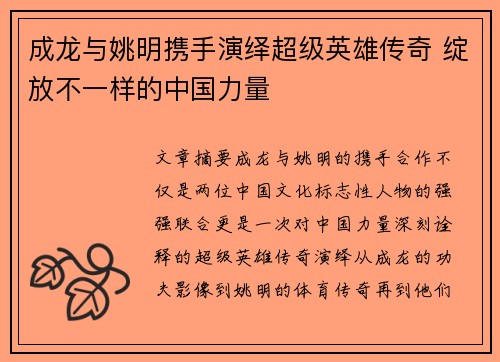 成龙与姚明携手演绎超级英雄传奇 绽放不一样的中国力量

文章摘要成龙与姚明的携手合作不仅是两位中国文化标志性人物的强强联合更是一次对中国力量深刻诠释的超级英雄传奇演绎从成龙的功夫影像到姚明的体育传奇再到他们